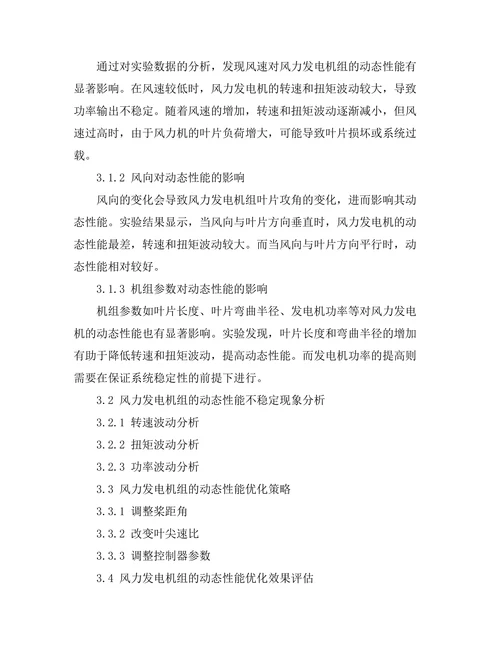 通过对实验数据的分析，发现风速对风力发电机组的动态性能有显著影响。在风速较低时，风力发电机的转速和扭矩波动较大，导致功率输出不稳定。随着风速的增加，转速和扭矩波动逐渐减小，但风速过高时，由于风力机的叶片负荷增大，可能导致叶片损坏或系统过载。

3.1.2 风向对动态性能的影响

风向的变化会导致风力发电机组叶片攻角的变化，进而影响其动态性能。实验结果显示，当风向与叶片方向垂直时，风力发电机的动态性能最差，转速和扭矩波动较大。而当风向与叶片方向平行时，动态性能相对较好。

3.1.3 机组参数对动态性能的影响

机组参数如叶片长度、叶片弯曲半径、发电机功率等对风力发电机的动态性能也有显著影响。实验发现，叶片长度和弯曲半径的增加有助于降低转速和扭矩波动，提高动态性能。而发电机功率的提高则需要在保证系统稳定性的前提下进行。

3.2 风力发电机组的动态性能不稳定现象分析

3.2.1 转速波动分析

3.2.2 扭矩波动分析

3.2.3 功率波动分析

3.3 风力发电机组的动态性能优化策略

3.3.1 调整桨距角

3.3.2 改变叶尖速比

3.3.3 调整控制器参数

3.4 风力发电机组的动态性能优化效果评估